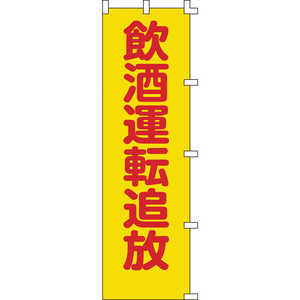 飲酒運転追放